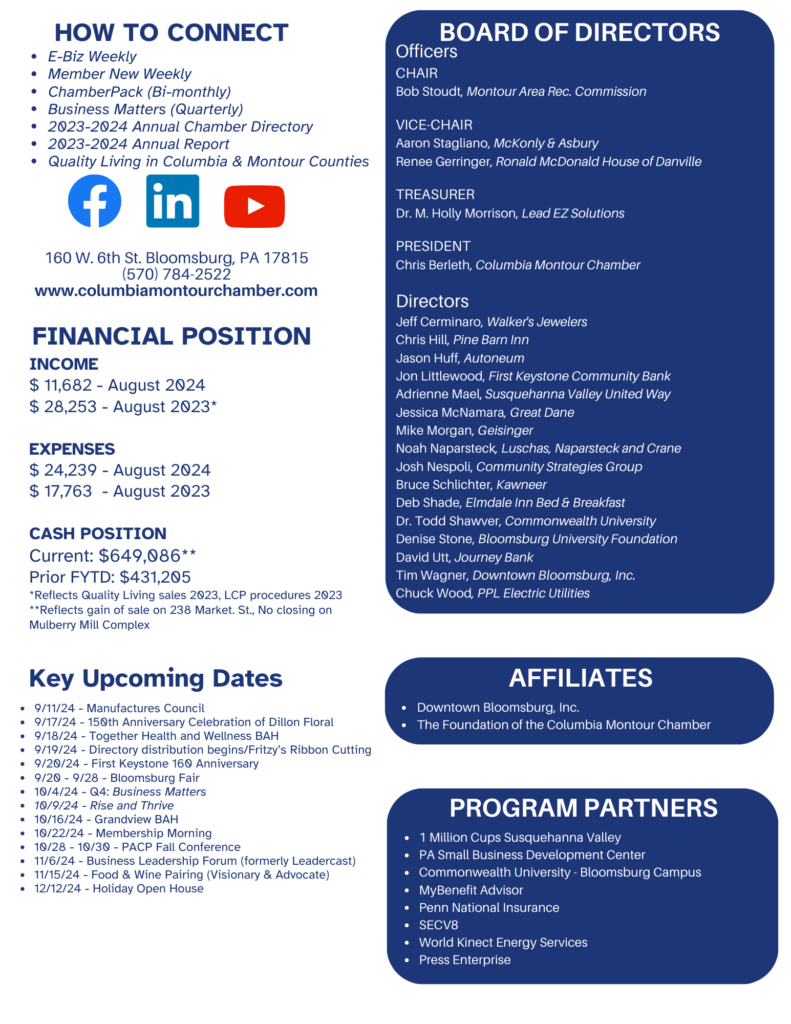 HOW TO CONNECT

- E-Biz Weekly
- Member New Weekly
- ChamberPack (Bi-monthly)
- Business Matters (Quarterly)
- 2023-2024 Annual Chamber Directory
- 2023-2024 Annual Report
- Quality Living in Columbia & Montour Counties

160 W. 6th St. Bloomsburg, PA 17815
(570) 784-2522
www.columbiamontourchamber.com

FINANCIAL POSITION

INCOME
$ 11,682 - August 2024
$ 28,253 - August 2023*

EXPENSES
$ 24,239 - August 2024
$ 17,763 - August 2023

CASH POSITION
Current: $649,086**
Prior FYTD: $431,205
*Reflects Quality Living sales 2023, LCP procedures 2023
**Reflects gain of sale on 238 Market. St., No closing on Mulberry Mill Complex

Key Upcoming Dates

- 9/11/24 - Manufactures Council
- 9/17/24 - 150th Anniversary Celebration of Dillon Floral
- 9/18/24 - Together Health and Wellness BAH
- 9/19/24 - Directory distribution begins/Fritzy's Ribbon Cutting
- 9/20/24 - First Keystone 160 Anniversary
- 9/20 - 9/28 - Bloomsburg Fair
- 10/4/24 - Q4: Business Matters
- 10/9/24 - Rise and Thrive
- 10/16/24 - Grandview BAH
- 10/22/24 - Membership Morning
- 10/28 - 10/30 - PACP Fall Conference
- 11/6/24 - Business Leadership Forum (formerly Leadercast)
- 11/15/24 - Food & Wine Pairing (Visionary & Advocate)
- 12/12/24 - Holiday Open House

BOARD OF DIRECTORS

Officers

CHAIR
Bob Stoudt, Montour Area Rec. Commission

VICE-CHAIR
Aaron Stagliano, McKonly & Asbury
Renee Gerringer, Ronald McDonald House of Danville

TREASURER
Dr. M. Holly Morrison, Lead EZ Solutions

PRESIDENT
Chris Berleth, Columbia Montour Chamber

Directors
Jeff Cerminaro, Walker's Jewelers
Chris Hill, Pine Barn Inn
Jason Huff, Autoneum
Jon Littlewood, First Keystone Community Bank
Adrienne Mael, Susquehanna Valley United Way
Jessica McNamara, Great Dane
Mike Morgan, Geisinger
Noah Naparsteck, Luschas, Naparsteck and Crane
Josh Nespoli, Community Strategies Group
Bruce Schlichter, Kawneer
Deb Shade, Elmdale Inn Bed & Breakfast
Dr. Todd Shawver, Commonwealth University
Denise Stone, Bloomsburg University Foundation
David Utt, Journey Bank
Tim Wagner, Downtown Bloomsburg, Inc.
Chuck Wood, PPL Electric Utilities

AFFILIATES

- Downtown Bloomsburg, Inc.
- The Foundation of the Columbia Montour Chamber

PROGRAM PARTNERS

- 1 Million Cups Susquehanna Valley
- PA Small Business Development Center
- Commonwealth University - Bloomsburg Campus
- MyBenefit Advisor
- Penn National Insurance
- SECV8
- World Kinect Energy Services
- Press Enterprise